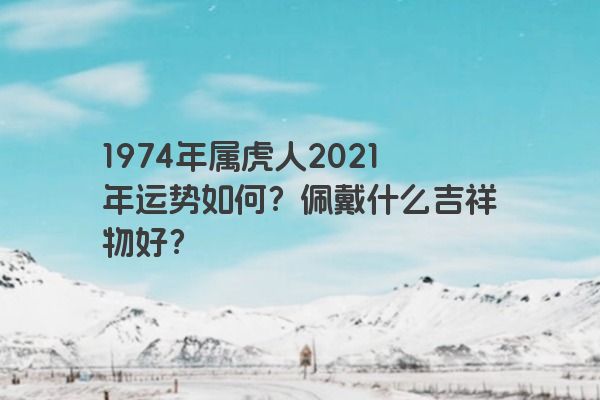 1974年属虎人2021年运势如何？佩戴什么吉祥物好？